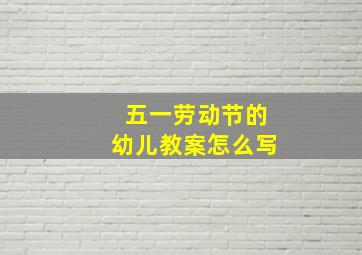 五一劳动节的
幼儿教案怎么写